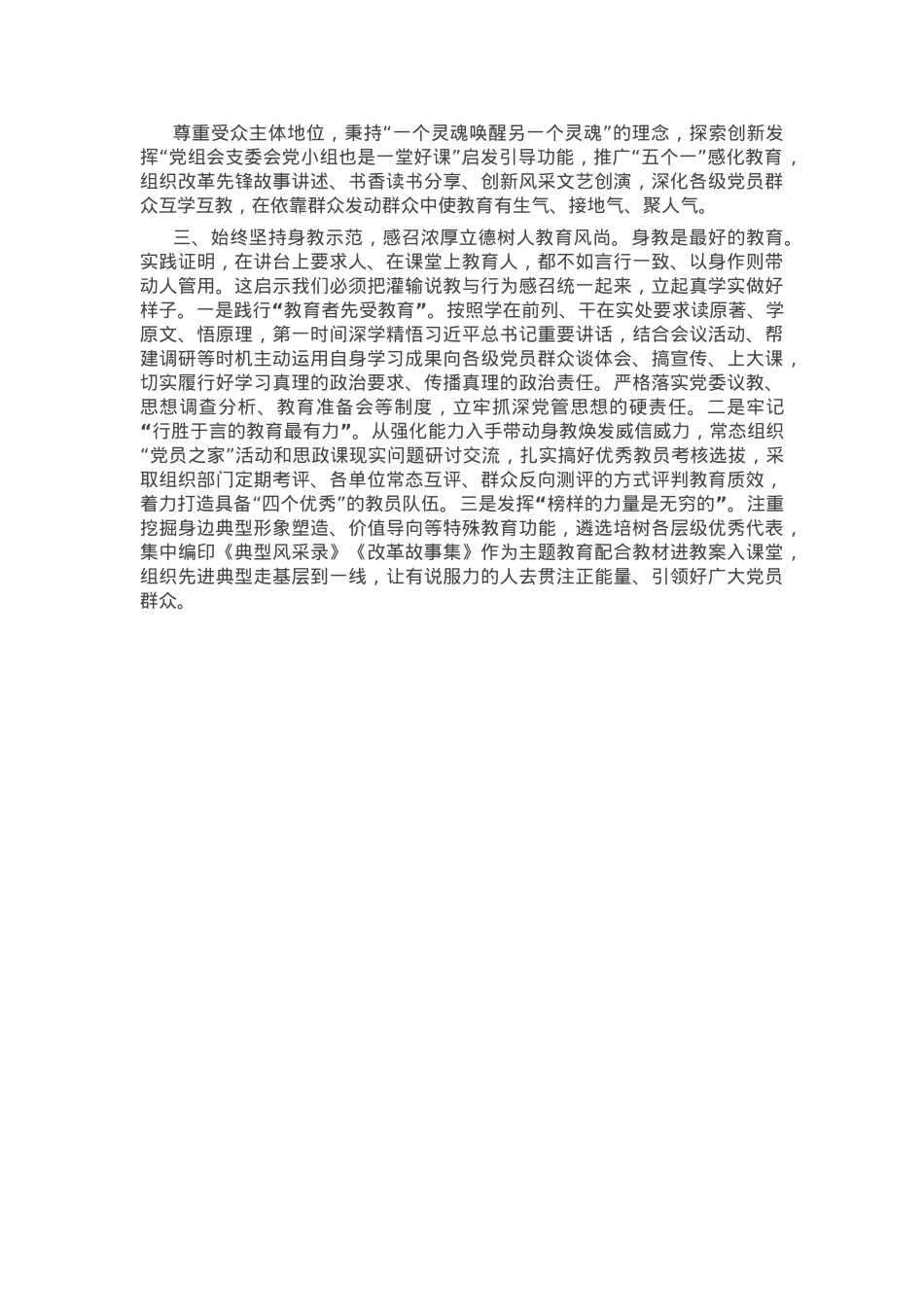 尊重受众主体地位，秉持“一个灵魂唤醒另一个灵魂”的理念，探索创新发挥“党组会支委会党小组也是一堂好课”启发引导功能，推广“五个一”感化教育，组织改革先锋故事讲述、书香读书分享、创新风采文艺创演，深化各级党员群众互学互教，在依靠群众发动群众中使教育有生气、接地气、聚人气。

三、始终坚持身教示范，感召浓厚立德树人教育风尚。身教是最好的教育。实践证明，在讲台上要求人、在课堂上教育人，都不如言行一致、以身作则带动人管用。这启示我们必须把灌输说教与行为感召统一起来，立起真学实做好样子。一是践行“教育者先受教育”。按照学在前列、干在实处要求读原著、学原文、悟原理，第一时间深学精悟习近平总书记重要讲话，结合会议活动、帮建调研等时机主动运用自身学习成果向各级党员群众谈体会、搞宣传、上大课，切实履行好学习真理的政治要求、传播真理的政治责任。严格落实党委议教、思想调查分析、教育准备会等制度，立牢抓深党管思想的硬责任。二是牢记“行胜于言的教育最有力”。从强化能力入手带动身教焕发威信威力，常态组织“党员之家”活动和思政课现实问题研讨交流，扎实搞好优秀教员考核选拔，采取组织部门定期考评、各单位常态互评、群众反向测评的方式评判教育质效，着力打造具备“四个优秀”的教员队伍。三是发挥“榜样的力量是无穷的”。注重挖掘身边典型形象塑造、价值导向等特殊教育功能，遴选培树各层级优秀代表，集中编印《典型风采录》《改革故事集》作为主题教育配合教材进教案入课堂，组织先进典型走基层到一线，让有说服力的人去贯注正能量、引领好广大党员群众。